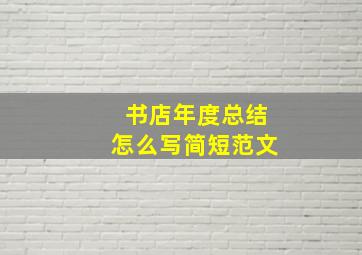 书店年度总结
怎么写简短范文